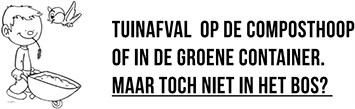 TUINAFVAL OP DE COMPOSTHOOP OF IN DE GROENE CONTAINER. MAAR TOCH NIET IN HET BOS?